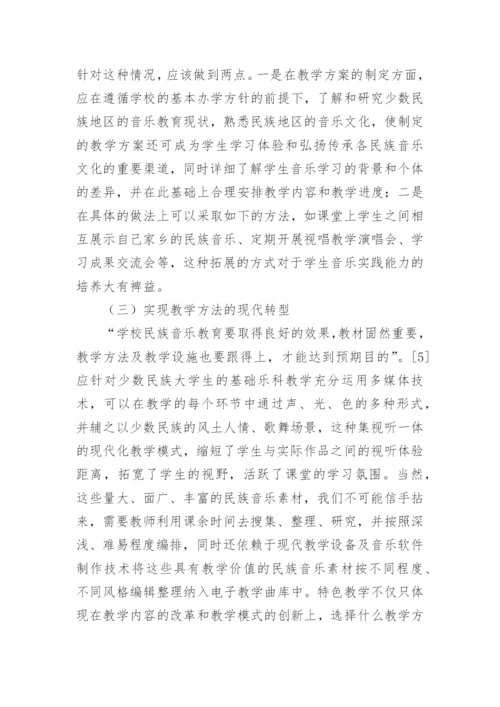 针对这种情况，应该做到两点。一是在教学方案的制定方面，应在遵循学校的基本办学方针的前提下，了解和研究少数民族地区的音乐教育现状，熟悉民族地区的音乐文化，使制定的教学方案还可成为学生学习体验和弘扬传承各民族音乐文化的重要渠道，同时详细了解学生音乐学习的背景和个体的差异，并在此基础上合理安排教学内容和教学进度；二是在具体的做法上可以采取如下的方法，如课堂上学生之间相互展示自己家乡的民族音乐、定期开展视唱教学演唱会、学习成果交流会等，这种拓展的方式对于学生音乐实践能力的培养大有裨益。

（三）实现教学方法的现代转型

“学校民族音乐教育要取得良好的效果，教材固然重要，教学方法及教学设施也要跟得上，才能达到预期目的”。[5]应针对少数民族大学生的基础乐科教学充分运用多媒体技术，可以在教学的每个环节中通过声、光、色的多种形式，并辅之以少数民族的风土人情、歌舞场景，这种集视听一体的现代化教学模式，缩短了学生与实际作品之间的视听体验距离，拓宽了学生的视野，活跃了课堂的学习氛围。当然，这些量大、面广、丰富的民族音乐素材，我们不可能信手拈来，需要教师利用课余时间去搜集、整理、研究，并按照深浅、难易程度编排，同时还依赖于现代教学设备及音乐软件制作技术将这些具有教学价值的民族音乐素材按不同程度、不同风格编辑整理纳入电子教学曲库中。特色教学不仅只体现在教学内容的改革和教学模式的创新上，选择什么教学方